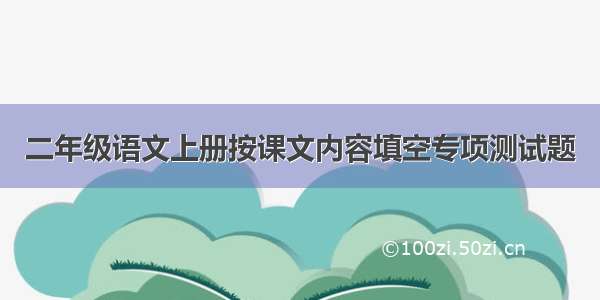 二年级语文上册按课文内容填空专项测试题

©100zi.50zi.cn